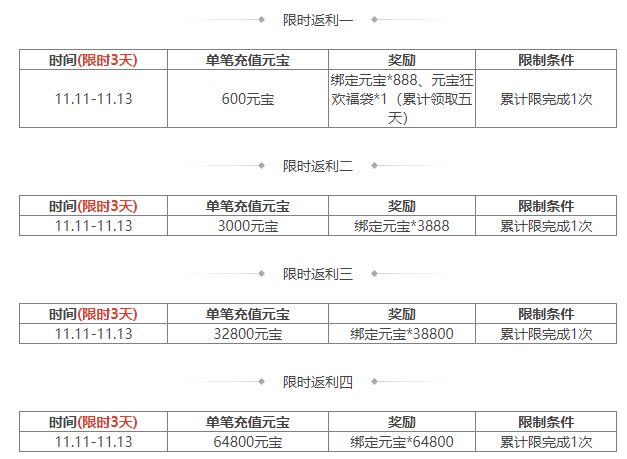 限时返利一

| 时间(限时3天) | 单笔充值元宝 | 奖励 | 限制条件 |
|---|---|---|---|
| 11.11-11.13 | 600元宝 | 绑定元宝*888、元宝狂欢福袋*1（累计领取五天） | 累计限完成1次 |

限时返利二

| 时间(限时3天) | 单笔充值元宝 | 奖励 | 限制条件 |
|---|---|---|---|
| 11.11-11.13 | 3000元宝 | 绑定元宝*3888 | 累计限完成1次 |

限时返利三

| 时间(限时3天) | 单笔充值元宝 | 奖励 | 限制条件 |
|---|---|---|---|
| 11.11-11.13 | 32800元宝 | 绑定元宝*38800 | 累计限完成1次 |

限时返利四

| 时间(限时3天) | 单笔充值元宝 | 奖励 | 限制条件 |
|---|---|---|---|
| 11.11-11.13 | 64800元宝 | 绑定元宝*64800 | 累计限完成1次 |